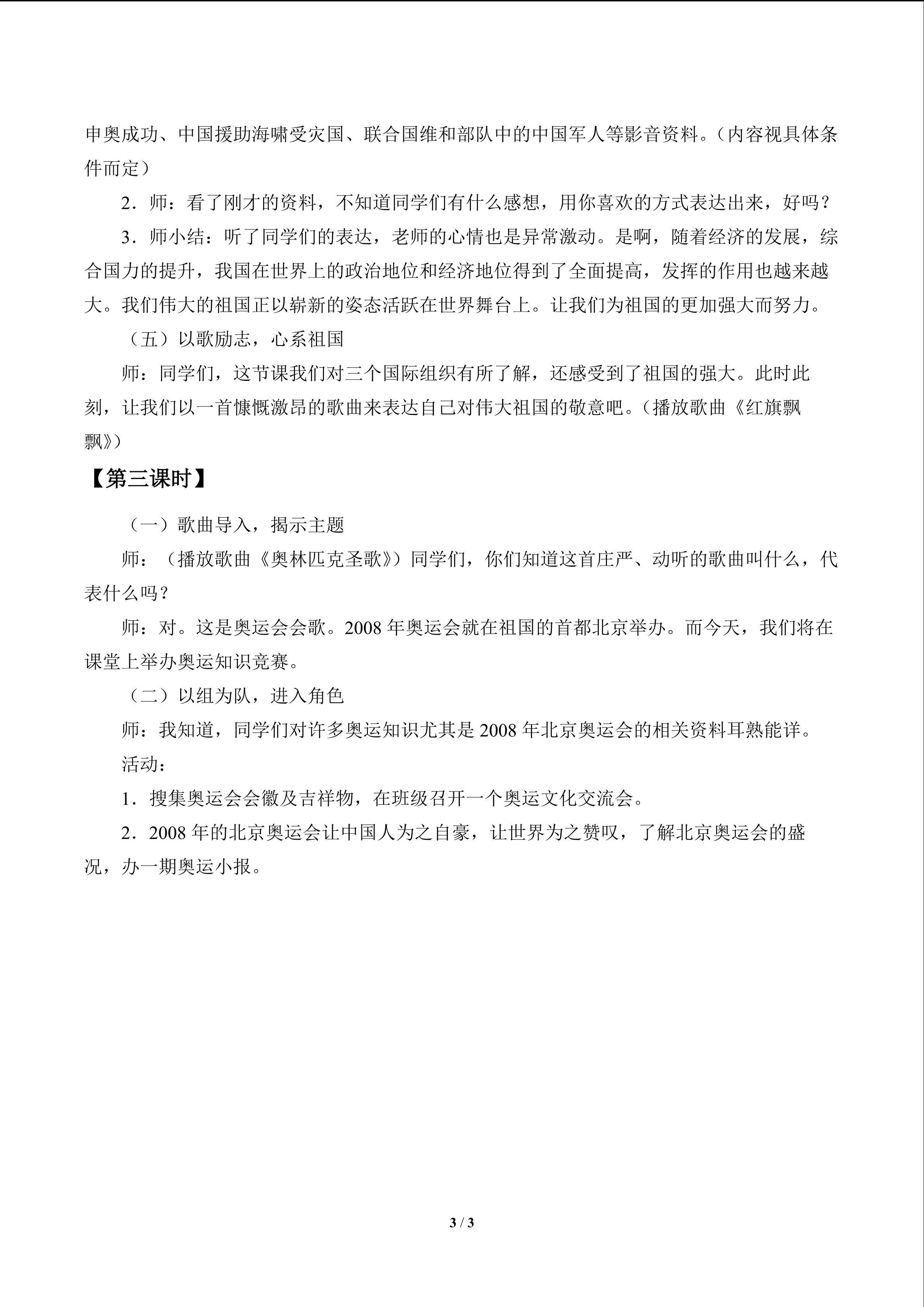 申奥成功、中国援助海啸受灾国、联合国维和部队中的中国军人等影音资料。（内容视具体条件而定）

2．师：看了刚才的资料，不知道同学们有什么感想，用你喜欢的方式表达出来，好吗？

3．师小结：听了同学们的表达，老师的心情也是异常激动。是啊，随着经济的发展，综合国力的提升，我国在世界上的政治地位和经济地位得到了全面提高，发挥的作用也越来越大。我们伟大的祖国正以崭新的姿态活跃在世界舞台上。让我们为祖国的更加强大而努力。

（五）以歌励志，心系祖国

师：同学们，这节课我们对三个国际组织有所了解，还感受到了祖国的强大。此时此刻，让我们以一首慷慨激昂的歌曲来表达自己对伟大祖国的敬意吧。（播放歌曲《红旗飘飘》）

【第三课时】

（一）歌曲导入，揭示主题

师：（播放歌曲《奥林匹克圣歌》）同学们，你们知道这首庄严、动听的歌曲叫什么，代表什么吗？

师：对。这是奥运会会歌。2008年奥运会就在祖国的首都北京举办。而今天，我们将在课堂上举办奥运知识竞赛。

（二）以组为队，进入角色

师：我知道，同学们对许多奥运知识尤其是2008年北京奥运会的相关资料耳熟能详。

活动：

1．搜集奥运会会徽及吉祥物，在班级召开一个奥运文化交流会。

2．2008年的北京奥运会让中国人为之自豪，让世界为之赞叹，了解北京奥运会的盛况，办一期奥运小报。

3 / 3